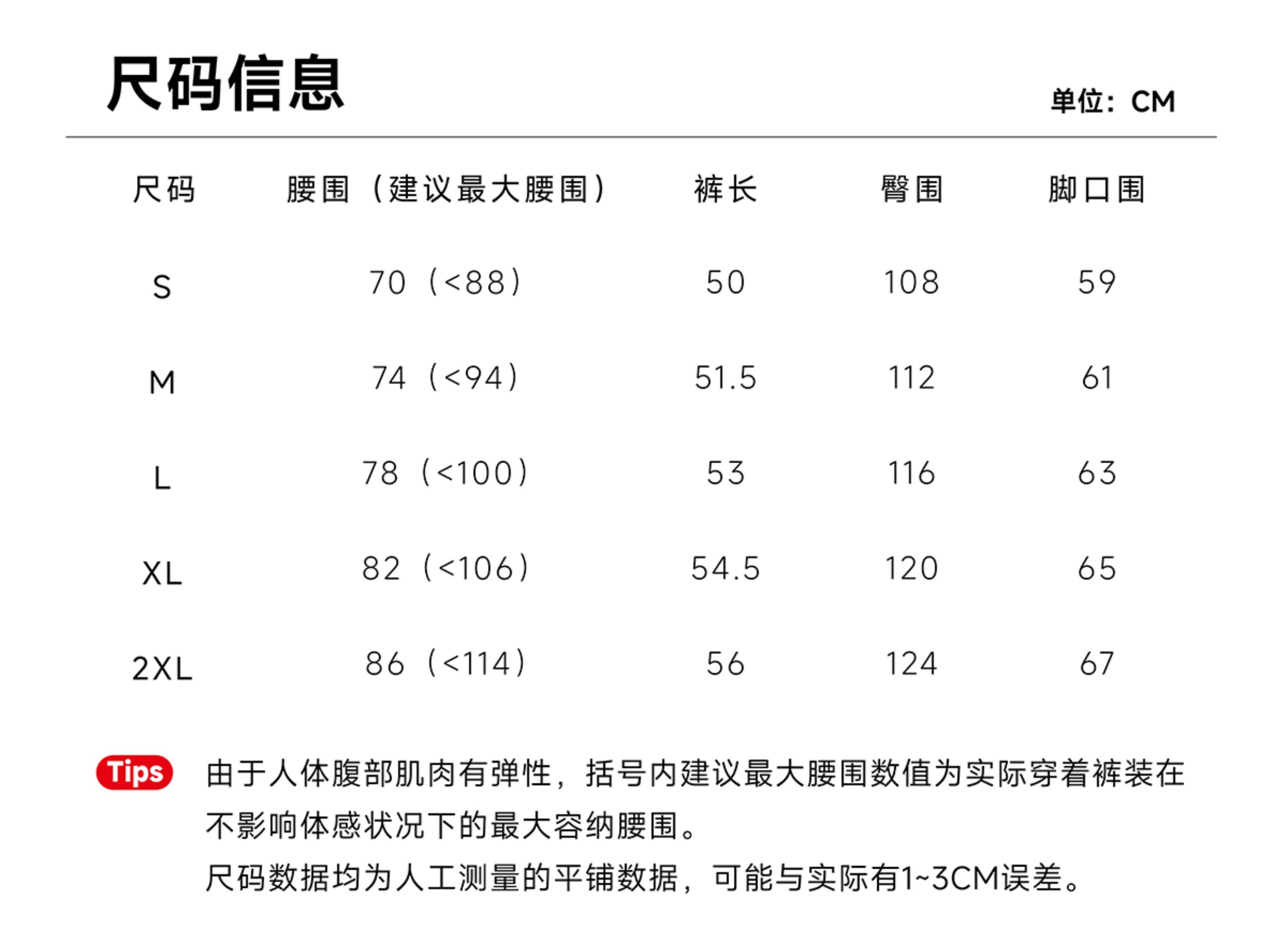 尺码信息

单位：CM

| 尺码 | 腰围（建议最大腰围） | 裤长 | 臀围 | 脚口围 |
|---|---|---|---|---|
| S | 70（<88） | 50 | 108 | 59 |
| M | 74（<94） | 51.5 | 112 | 61 |
| L | 78（<100） | 53 | 116 | 63 |
| XL | 82（<106） | 54.5 | 120 | 65 |
| 2XL | 86（<114） | 56 | 124 | 67 |

Tips 由于人体腹部肌肉有弹性，括号内建议最大腰围数值为实际穿着裤装在不影响体感状况下的最大容纳腰围。
尺码数据均为人工测量的平铺数据，可能与实际有1~3CM误差。